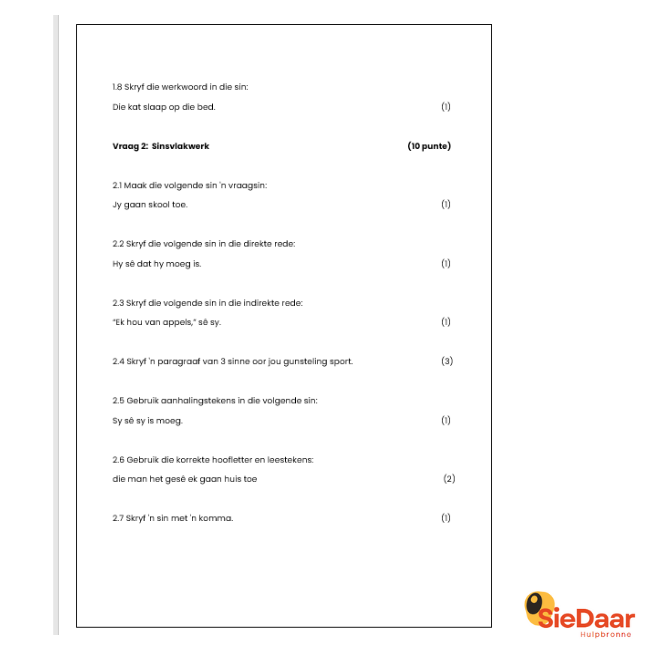 1.8 Skryf die werkwoord in die sin:

Die kat slaap op die bed. (1)

**Vraag 2: Sinsvlakwerk** **(10 punte)**

2.1 Maak die volgende sin 'n vraagsin:

Jy gaan skool toe. (1)

2.2 Skryf die volgende sin in die direkte rede:

Hy sê dat hy moeg is. (1)

2.3 Skryf die volgende sin in die indirekte rede:

"Ek hou van appels," sê sy. (1)

2.4 Skryf 'n paragraaf van 3 sinne oor jou gunsteling sport. (3)

2.5 Gebruik aanhalingstekens in die volgende sin:

Sy sê sy is moeg. (1)

2.6 Gebruik die korrekte hoofletter en leestekens:

die man het gesê ek gaan huis toe (2)

2.7 Skryf 'n sin met 'n komma. (1)

SieDaar
Hulpbronne